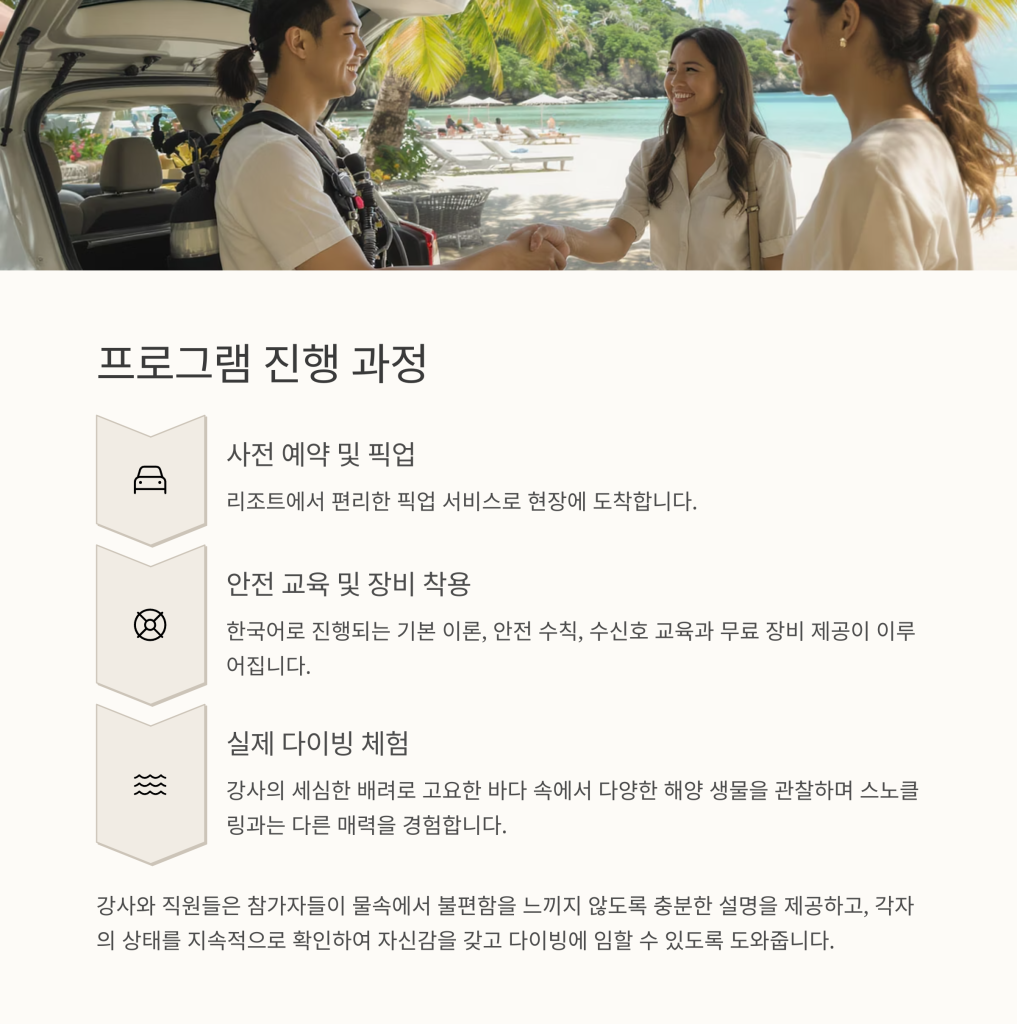 프로그램 진행 과정

사전 예약 및 픽업

리조트에서 편리한 픽업 서비스로 현장에 도착합니다.

안전 교육 및 장비 착용

한국어로 진행되는 기본 이론, 안전 수칙, 수신호 교육과 무료 장비 제공이 이루어집니다.

실제 다이빙 체험

강사의 세심한 배려로 고요한 바다 속에서 다양한 해양 생물을 관찰하며 스노클링과는 다른 매력을 경험합니다.

강사와 직원들은 참가자들이 물속에서 불편함을 느끼지 않도록 충분한 설명을 제공하고, 각자의 상태를 지속적으로 확인하여 자신감을 갖고 다이빙에 임할 수 있도록 도와줍니다.